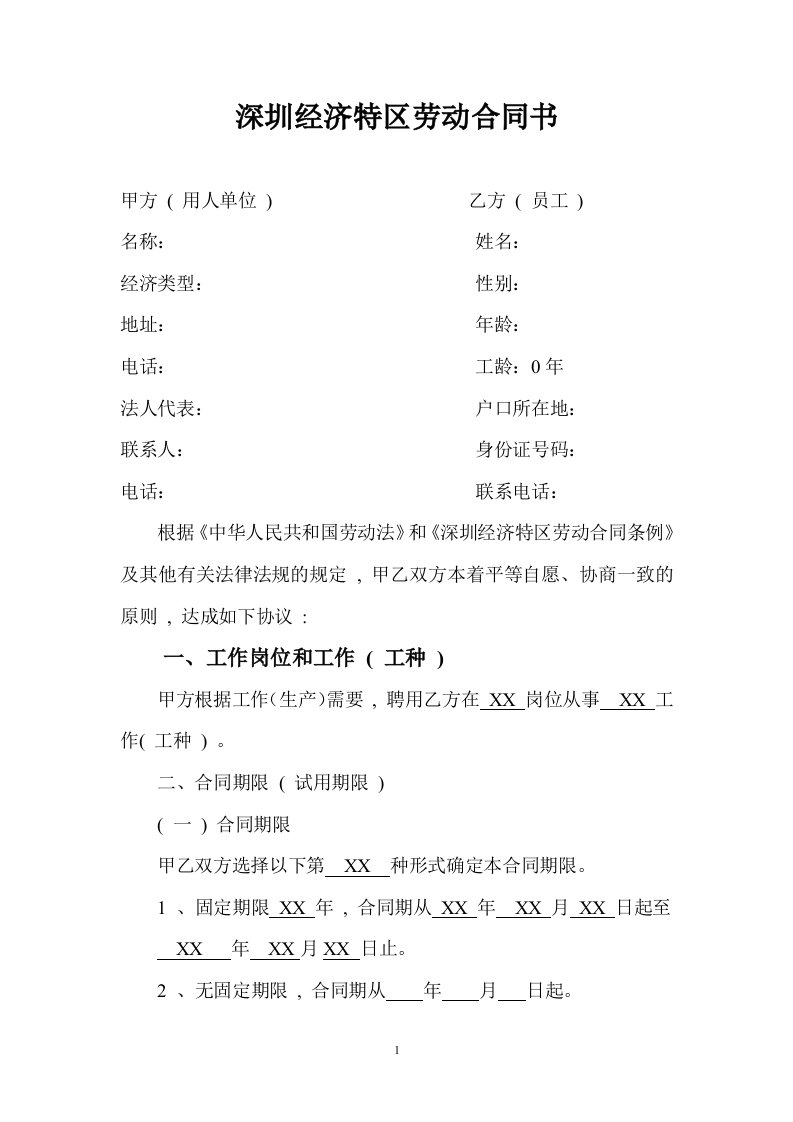 深圳经济特区劳动合同书

甲方(用人单位)

名称:

经济类型:

地址:

电话:

法人代表:

联系人:

电话:

乙方(员工)

姓名:

性别:

年龄:

工龄:0年

户口所在地:

身份证号码:

联系电话:

根据《中华人民共和国劳动法》和《深圳经济特区劳动合同条例》及其他有关法律法规的规定,甲乙双方本着平等自愿、协商一致的原则,达成如下协议:

一、工作岗位和工作(工种)

甲方根据工作(生产)需要,聘用乙方在XX岗位从事XX工作(工种)。

二、合同期限(试用期限)

(一)合同期限

甲乙双方选择以下第XX种形式确定本合同期限。

1、固定期限XX年,合同期从XX年XX月XX日起至XX年XX月XX日止。

2、无固定期限,合同期从____年____月____日起。

1